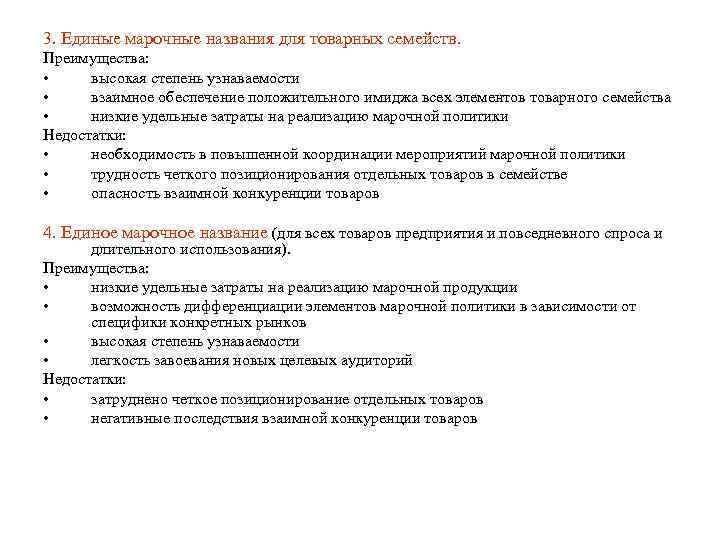 3. Единые марочные названия для товарных семейств.
Преимущества:
• высокая степень узнаваемости
• взаимное обеспечение положительного имиджа всех элементов товарного семейства
• низкие удельные затраты на реализацию марочной политики
Недостатки:
• необходимость в повышенной координации мероприятий марочной политики
• трудность четкого позиционирования отдельных товаров в семействе
• опасность взаимной конкуренции товаров

4. Единое марочное название (для всех товаров предприятия и повседневного спроса и длительного использования).
Преимущества:
• низкие удельные затраты на реализацию марочной продукции
• возможность дифференциации элементов марочной политики в зависимости от специфики конкретных рынков
• высокая степень узнаваемости
• легкость завоевания новых целевых аудиторий
Недостатки:
• затруднено четкое позиционирование отдельных товаров
• негативные последствия взаимной конкуренции товаров